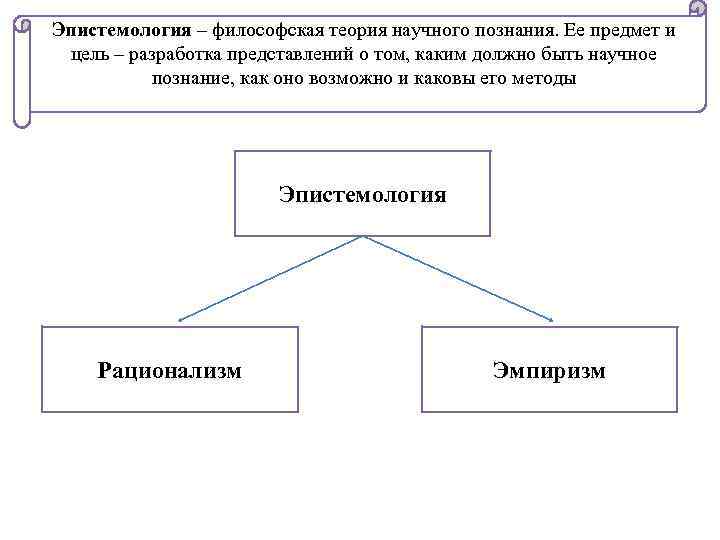 Эпистемология – философская теория научного познания. Ее предмет и цель – разработка представлений о том, каким должно быть научное познание, как оно возможно и каковы его методы

Эпистемология

Рационализм

Эмпиризм